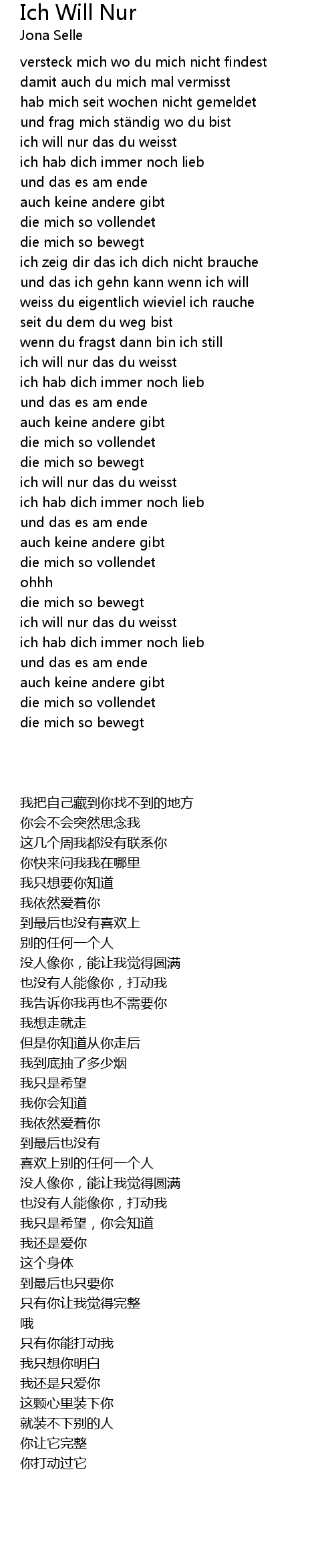 Ich Will Nur
Jona Selle

versteck mich wo du mich nicht findest
damit auch du mich mal vermisst
hab mich seit wochen nicht gemeldet
und frag mich ständig wo du bist
ich will nur das du weisst
ich hab dich immer noch lieb
und das es am ende
auch keine andere gibt
die mich so vollendet
die mich so bewegt
ich zeig dir das ich dich nicht brauche
und das ich gehn kann wenn ich will
weiss du eigentlich wieviel ich rauche
seit du dem du weg bist
wenn du fragst dann bin ich still
ich will nur das du weisst
ich hab dich immer noch lieb
und das es am ende
auch keine andere gibt
die mich so vollendet
die mich so bewegt
ich will nur das du weisst
ich hab dich immer noch lieb
und das es am ende
auch keine andere gibt
die mich so vollendet
ohhh
die mich so bewegt
ich will nur das du weisst
ich hab dich immer noch lieb
und das es am ende
auch keine andere gibt
die mich so vollendet
die mich so bewegt

我把自己藏到你找不到的地方
你会不会突然思念我
这几个周我都没有联系你
你快来问我我在哪里
我只想要你知道
我依然爱着你
到最后也没有喜欢上
别的任何一个人
没人像你，能让我觉得圆满
也没有人能像你，打动我
我告诉你我再也不需要你
我想走就走
但是你知道从你走后
我到底抽了多少烟
我只是希望
我你会知道
我依然爱着你
到最后也没有
喜欢上别的任何一个人
没人像你，能让我觉得圆满
也没有人能像你，打动我
我只是希望，你会知道
我还是爱你
这个身体
到最后也只要你
只有你让我觉得完整
哦
只有你能打动我
我只想你明白
我还是只爱你
这颗心里装下你
就装不下别的人
你让它完整
你打动过它